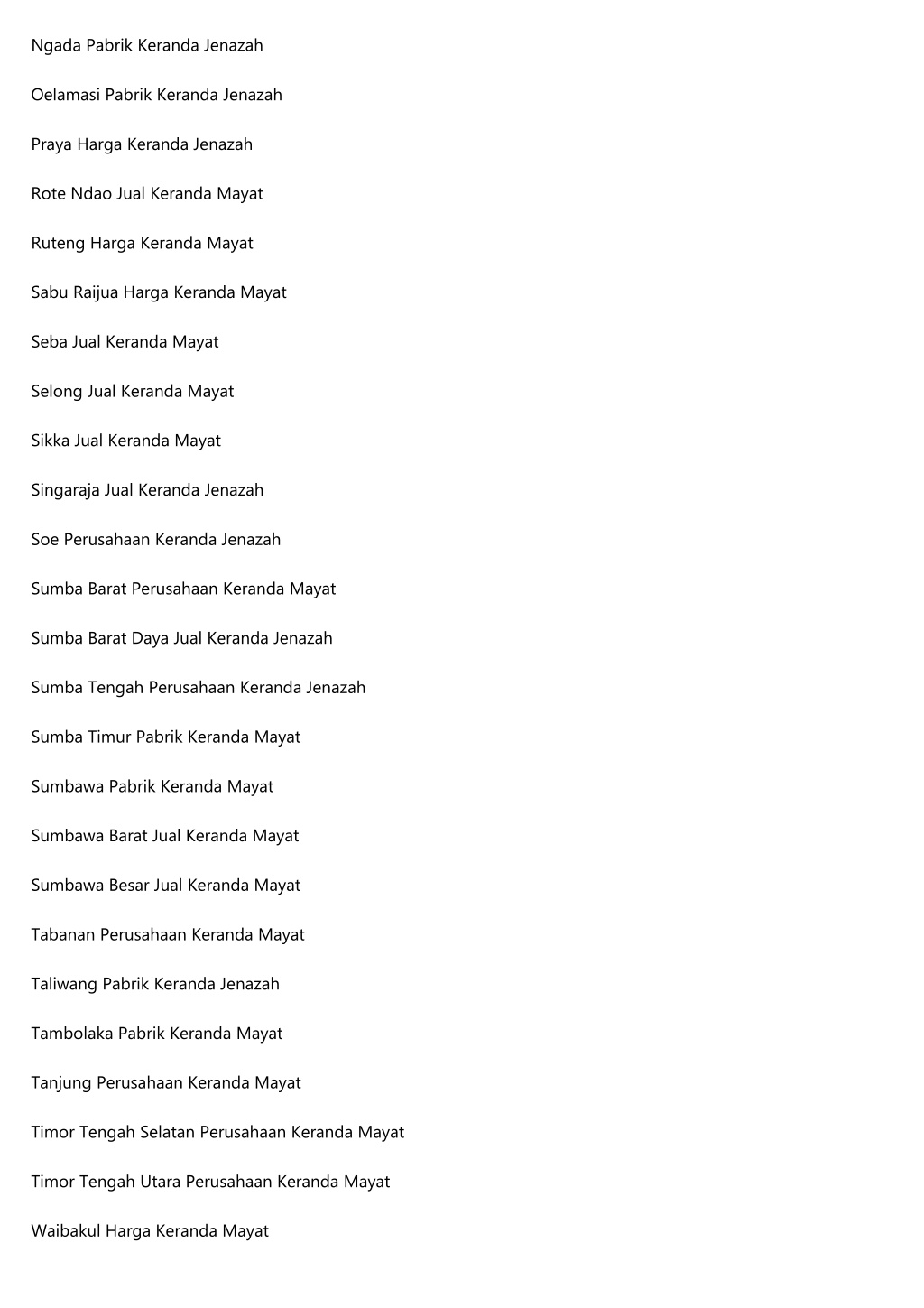 Ngada Pabrik Keranda Jenazah

Oelamasi Pabrik Keranda Jenazah

Praya Harga Keranda Jenazah

Rote Ndao Jual Keranda Mayat

Ruteng Harga Keranda Mayat

Sabu Raijua Harga Keranda Mayat

Seba Jual Keranda Mayat

Selong Jual Keranda Mayat

Sikka Jual Keranda Mayat

Singaraja Jual Keranda Jenazah

Soe Perusahaan Keranda Jenazah

Sumba Barat Perusahaan Keranda Mayat

Sumba Barat Daya Jual Keranda Jenazah

Sumba Tengah Perusahaan Keranda Jenazah

Sumba Timur Pabrik Keranda Mayat

Sumbawa Pabrik Keranda Mayat

Sumbawa Barat Jual Keranda Mayat

Sumbawa Besar Jual Keranda Mayat

Tabanan Perusahaan Keranda Mayat

Taliwang Pabrik Keranda Jenazah

Tambolaka Pabrik Keranda Mayat

Tanjung Perusahaan Keranda Mayat

Timor Tengah Selatan Perusahaan Keranda Mayat

Timor Tengah Utara Perusahaan Keranda Mayat

Waibakul Harga Keranda Mayat